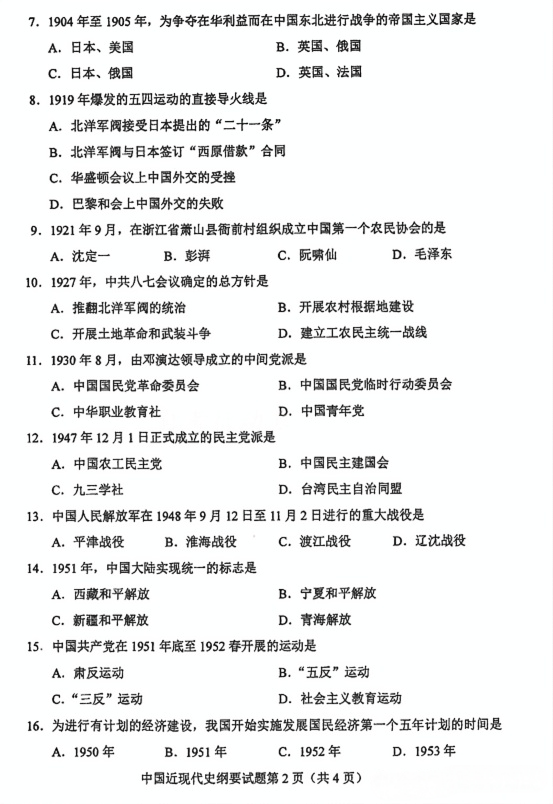 7. 1904 年至 1905 年，为争夺在华利益而在中国东北进行战争的帝国主义国家是
A. 日本、美国　　B. 英国、俄国
C. 日本、俄国　　D. 英国、法国

8. 1919 年爆发的五四运动的直接导火线是
A. 北洋军阀接受日本提出的“二十一条”
B. 北洋军阀与日本签订“西原借款”合同
C. 华盛顿会议上中国外交的受挫
D. 巴黎和会上中国外交的失败

9. 1921 年 9 月，在浙江省萧山县衙前村组织成立中国第一个农民协会的是
A. 沈定一　B. 彭湃　C. 阮啸仙　D. 毛泽东

10. 1927 年，中共八七会议确定的总方针是
A. 推翻北洋军阀的统治　　B. 开展农村根据地建设
C. 开展土地革命和武装斗争　　D. 建立工农民主统一战线

11. 1930 年 8 月，由邓演达领导成立的中间党派是
A. 中国国民党革命委员会　　B. 中国国民党临时行动委员会
C. 中华职业教育社　　D. 中国青年党

12. 1947 年 12 月 1 日正式成立的民主党派是
A. 中国农工民主党　　B. 中国民主建国会
C. 九三学社　　D. 台湾民主自治同盟

13. 中国人民解放军在 1948 年 9 月 12 日至 11 月 2 日进行的重大战役是
A. 平津战役　B. 淮海战役　C. 渡江战役　D. 辽沈战役

14. 1951 年，中国大陆实现统一的标志是
A. 西藏和平解放　　B. 宁夏和平解放
C. 新疆和平解放　　D. 青海解放

15. 中国共产党在 1951 年底至 1952 春开展的运动是
A. 肃反运动　　B. “五反”运动
C. “三反”运动　　D. 社会主义教育运动

16. 为进行有计划的经济建设，我国开始实施发展国民经济第一个五年计划的时间是
A. 1950 年　B. 1951 年　C. 1952 年　D. 1953 年

中国近现代史纲要试题第 2 页（共 4 页）